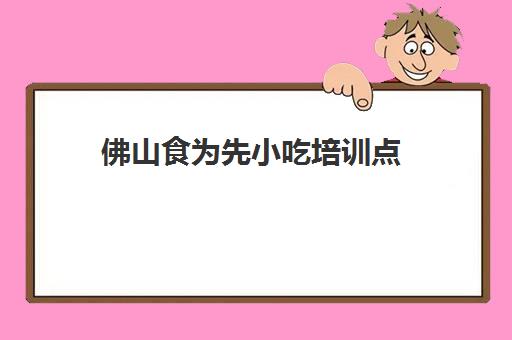 佛山食为先小吃培训点